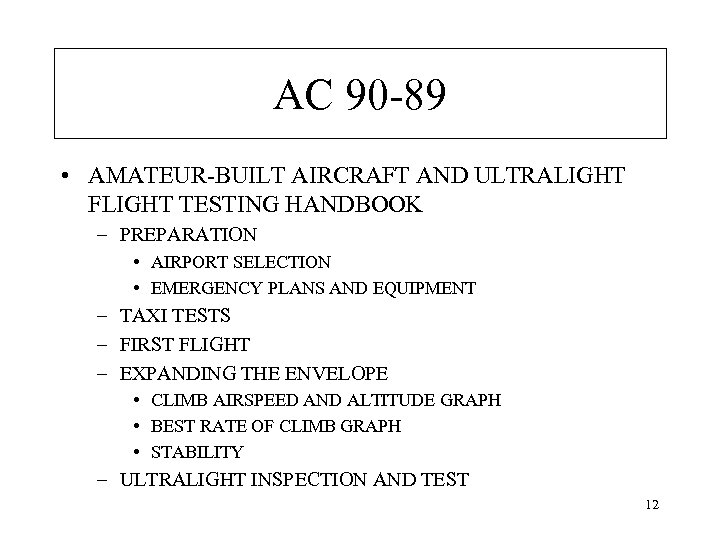 AC 90-89

• AMATEUR-BUILT AIRCRAFT AND ULTRALIGHT FLIGHT TESTING HANDBOOK
– PREPARATION
• AIRPORT SELECTION
• EMERGENCY PLANS AND EQUIPMENT
– TAXI TESTS
– FIRST FLIGHT
– EXPANDING THE ENVELOPE
• CLIMB AIRSPEED AND ALTITUDE GRAPH
• BEST RATE OF CLIMB GRAPH
• STABILITY
– ULTRALIGHT INSPECTION AND TEST

12